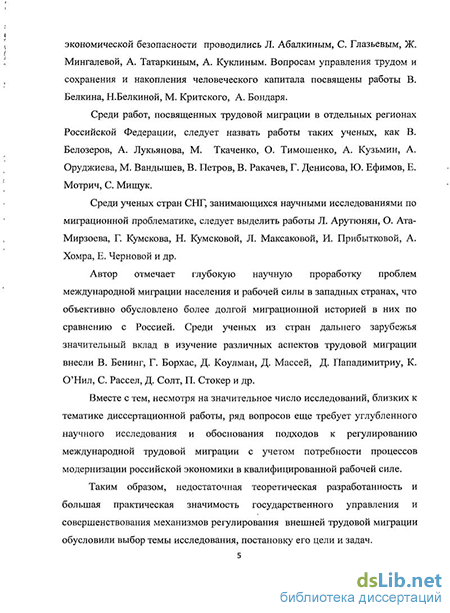 экономической безопасности проводились Л. Абалкиным, С. Глазьевым, Ж. Мингалевой, А. Татаркиным, А. Куклиным. Вопросам управления трудом и сохранения и накопления человеческого капитала посвящены работы В. Белкина, Н.Белкиной, М. Критского, А. Бондаря.

Среди работ, посвященных трудовой миграции в отдельных регионах Российской Федерации, следует назвать работы таких ученых, как В. Белозеров, А. Лукьянова, М. Ткаченко, О. Тимошенко, А. Кузьмин, А. Оруджиева, М. Вандышев, В. Петров, В. Ракачев, Г. Денисова, Ю. Ефимов, Е. Мотрич, С. Мищук.

Среди ученых стран СНГ, занимающихся научными исследованиями по миграционной проблематике, следует выделить работы Л. Арутюнян, О. Ата-Мирзоева, Г. Кумскова, Н. Кумсковой, Л. Максаковой, И. Прибытковой, А. Хомра, Е. Черновой и др.

Автор отмечает глубокую научную проработку проблем международной миграции населения и рабочей силы в западных странах, что объективно обусловлено более долгой миграционной историей в них по сравнению с Россией. Среди ученых из стран дальнего зарубежья значительный вклад в изучение различных аспектов трудовой миграции внесли В. Бенинг, Г. Борхас, Д. Коулман, Д. Массей, Д. Пападимитриу, К. О'Нил, С. Рассел, Д. Солт, П. Стокер и др.

Вместе с тем, несмотря на значительное число исследований, близких к тематике диссертационной работы, ряд вопросов еще требует углубленного научного исследования и обоснования подходов к регулированию международной трудовой миграции с учетом потребности процессов модернизации российской экономики в квалифицированной рабочей силе.

Таким образом, недостаточная теоретическая разработанность и большая практическая значимость государственного управления и совершенствования механизмов регулирования внешней трудовой миграции обусловили выбор темы исследования, постановку его цели и задач.

5

dsLib.net
библиотека диссертаций